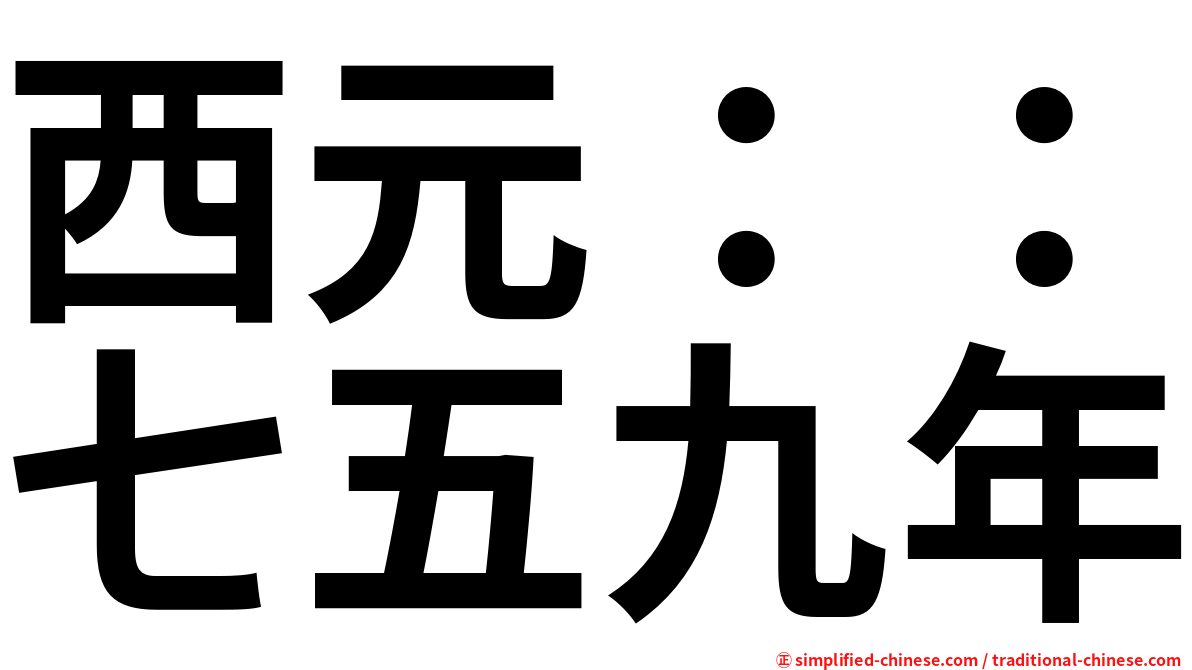 西元：：
七五九年

㊣ simplified-chinese.com / traditional-chinese.com